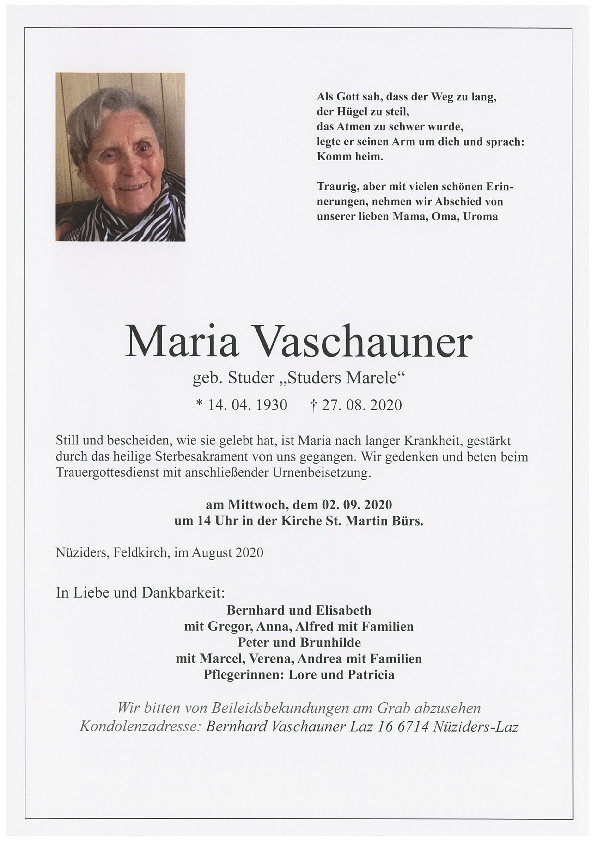 Als Gott sah, dass der Weg zu lang, der Hügel zu steil, das Atmen zu schwer wurde, legte er seinen Arm um dich und sprach: Komm heim.

Traurig, aber mit vielen schönen Erinnerungen, nehmen wir Abschied von unserer lieben Mama, Oma, Uroma

Maria Vaschauner

geb. Studer „Studers Marele“

* 14. 04. 1930 † 27. 08. 2020

Still und bescheiden, wie sie gelebt hat, ist Maria nach langer Krankheit, gestärkt durch das heilige Sterbesakrament von uns gegangen. Wir gedenken und beten beim Trauergottesdienst mit anschließender Urnenbeisetzung.

am Mittwoch, dem 02. 09. 2020
um 14 Uhr in der Kirche St. Martin Bürs.

Nüziders, Feldkirch, im August 2020

In Liebe und Dankbarkeit:
Bernhard und Elisabeth
mit Gregor, Anna, Alfred mit Familien
Peter und Brunhilde
mit Marcel, Verena, Andrea mit Familien
Pflegerinnen: Lore und Patricia

Wir bitten von Beileidsbekundungen am Grab abzusehen
Kondolenzadresse: Bernhard Vaschauner Laz 16 6714 Nüziders-Laz